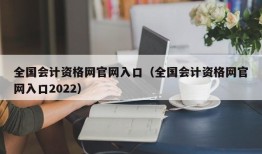 全国会计资格网官网入口（全国会计资格网官网入口2022)